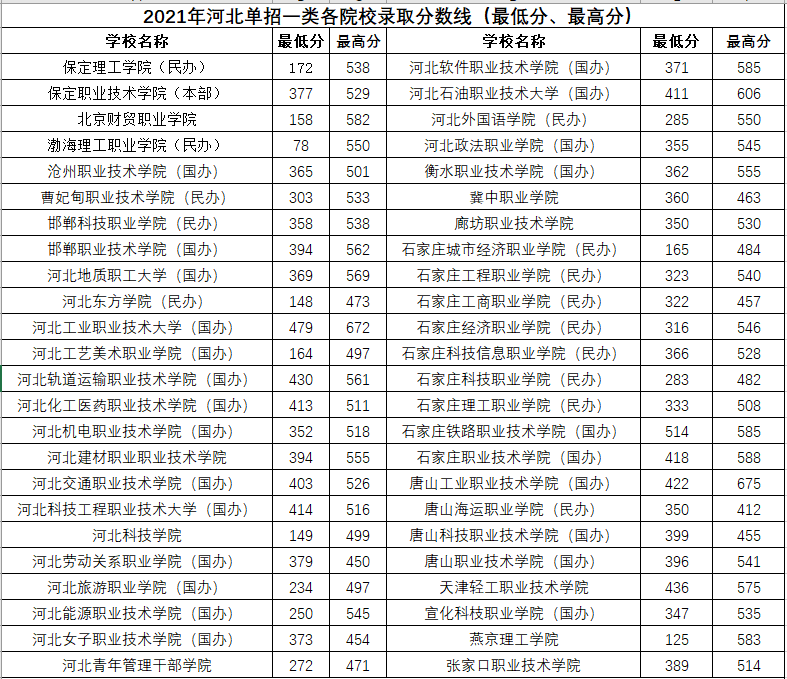 2021年河北单招一类各院校录取分数线（最低分、最高分）

| 学校名称 | 最低分 | 最高分 | 学校名称 | 最低分 | 最高分 |
|---|---|---|---|---|---|
| 保定理工学院（民办） | 172 | 538 | 河北软件职业技术学院（国办） | 371 | 585 |
| 保定职业技术学院（本部） | 377 | 529 | 河北石油职业技术大学（国办） | 411 | 606 |
| 北京财贸职业学院 | 158 | 582 | 河北外国语学院（民办） | 285 | 550 |
| 渤海理工职业学院（民办） | 78 | 550 | 河北政法职业学院（国办） | 355 | 545 |
| 沧州职业技术学院（国办） | 365 | 501 | 衡水职业技术学院（国办） | 362 | 555 |
| 曹妃甸职业技术学院（民办） | 303 | 533 | 冀中职业学院 | 360 | 463 |
| 邯郸科技职业学院（民办） | 358 | 538 | 廊坊职业技术学院 | 350 | 530 |
| 邯郸职业技术学院（国办） | 394 | 562 | 石家庄城市经济职业学院（民办） | 165 | 484 |
| 河北地质职工大学（国办） | 369 | 569 | 石家庄工程职业学院（民办） | 323 | 540 |
| 河北东方学院（民办） | 148 | 473 | 石家庄工商职业学院（民办） | 322 | 457 |
| 河北工业职业技术大学（国办） | 479 | 672 | 石家庄经济职业学院（民办） | 316 | 546 |
| 河北工艺美术职业学院（国办） | 164 | 497 | 石家庄科技信息职业学院（民办） | 366 | 528 |
| 河北轨道运输职业技术学院（国办） | 430 | 561 | 石家庄科技职业学院（民办） | 283 | 482 |
| 河北化工医药职业技术学院（国办） | 413 | 511 | 石家庄理工职业学院（民办） | 333 | 508 |
| 河北机电职业技术学院（国办） | 352 | 518 | 石家庄铁路职业技术学院（国办） | 514 | 585 |
| 河北建材职业职业技术学院 | 394 | 555 | 石家庄职业技术学院（国办） | 418 | 588 |
| 河北交通职业技术学院（国办） | 403 | 526 | 唐山工业职业技术学院（国办） | 422 | 675 |
| 河北科技工程职业技术大学（国办） | 414 | 516 | 唐山海运职业学院（民办） | 350 | 412 |
| 河北科技学院 | 149 | 499 | 唐山科技职业技术学院（国办） | 399 | 455 |
| 河北劳动关系职业学院（国办） | 379 | 450 | 唐山职业技术学院（国办） | 396 | 541 |
| 河北旅游职业学院（国办） | 234 | 497 | 天津轻工职业技术学院 | 436 | 575 |
| 河北能源职业技术学院（国办） | 250 | 545 | 宣化科技职业学院（国办） | 347 | 535 |
| 河北女子职业技术学院（国办） | 373 | 454 | 燕京理工学院 | 125 | 583 |
| 河北青年管理干部学院 | 272 | 471 | 张家口职业技术学院 | 389 | 514 |